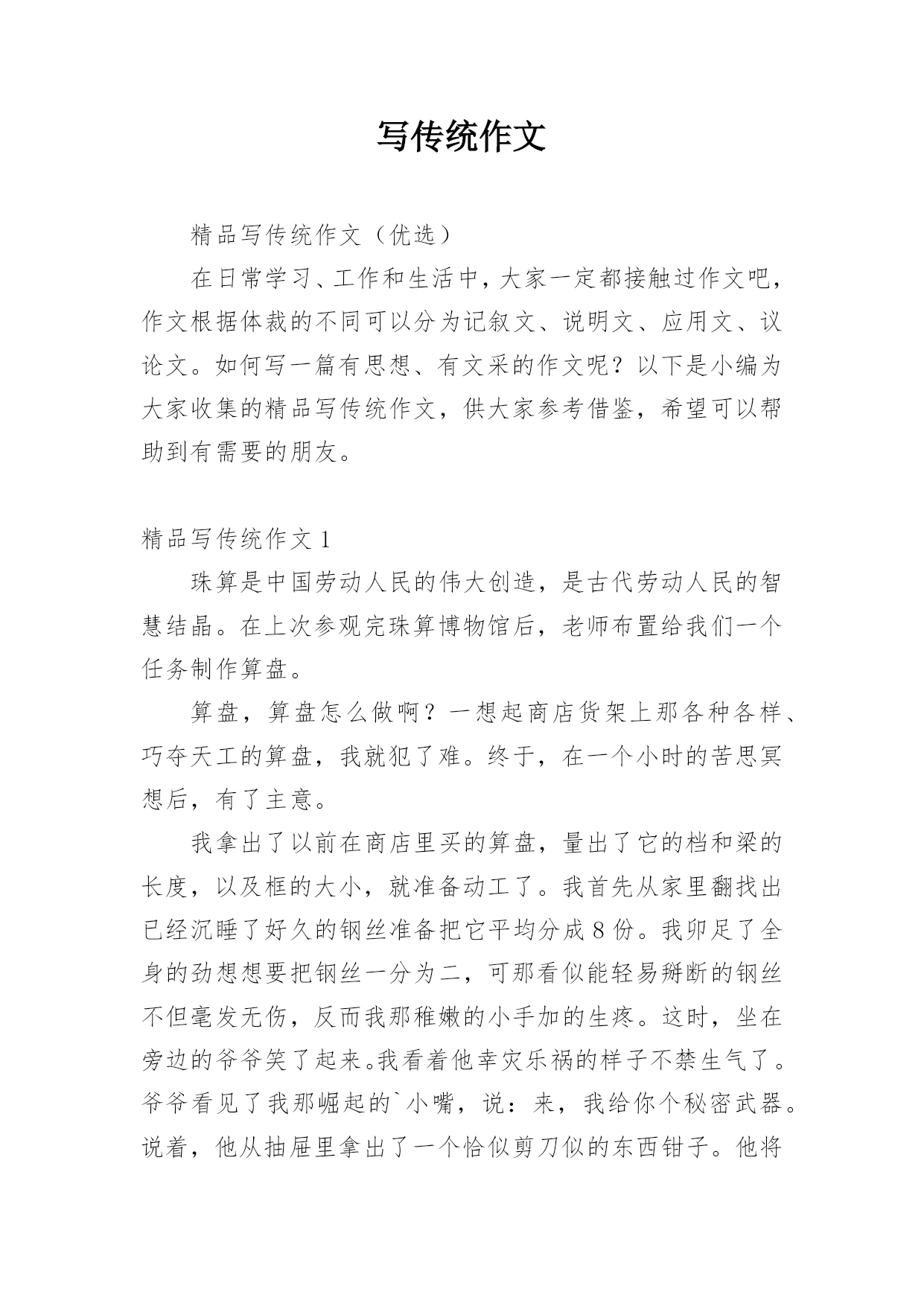 写传统作文

精品写传统作文（优选）

在日常学习、工作和生活中，大家一定都接触过作文吧，作文根据体裁的不同可以分为记叙文、说明文、应用文、议论文。如何写一篇有思想、有文采的作文呢？以下是小编为大家收集的精品写传统作文，供大家参考借鉴，希望可以帮助到有需要的朋友。

精品写传统作文 1

珠算是中国劳动人民的伟大创造，是古代劳动人民的智慧结晶。在上次参观完珠算博物馆后，老师布置给我们一个任务制作算盘。

算盘，算盘怎么做啊？一想起商店货架上那各种各样、巧夺天工的算盘，我就犯了难。终于，在一个小时的苦思冥想后，有了主意。

我拿出了以前在商店里买的算盘，量出了它的档和梁的长度，以及框的大小，就准备动工了。我首先从家里翻找出已经沉睡了好久的钢丝准备把它平均分成 8 份。我卯足了全身的劲想想要把钢丝一分为二，可那看似能轻易掰断的钢丝不但毫发无伤，反而我那稚嫩的小手加的生疼。这时，坐在旁边的爷爷笑了起来。我看着他幸灾乐祸的样子不禁生气了。爷爷看见了我那崛起的`小嘴，说：来，我给你个秘密武器。说着，他从抽屉里拿出了一个恰似剪刀似的东西钳子。他将